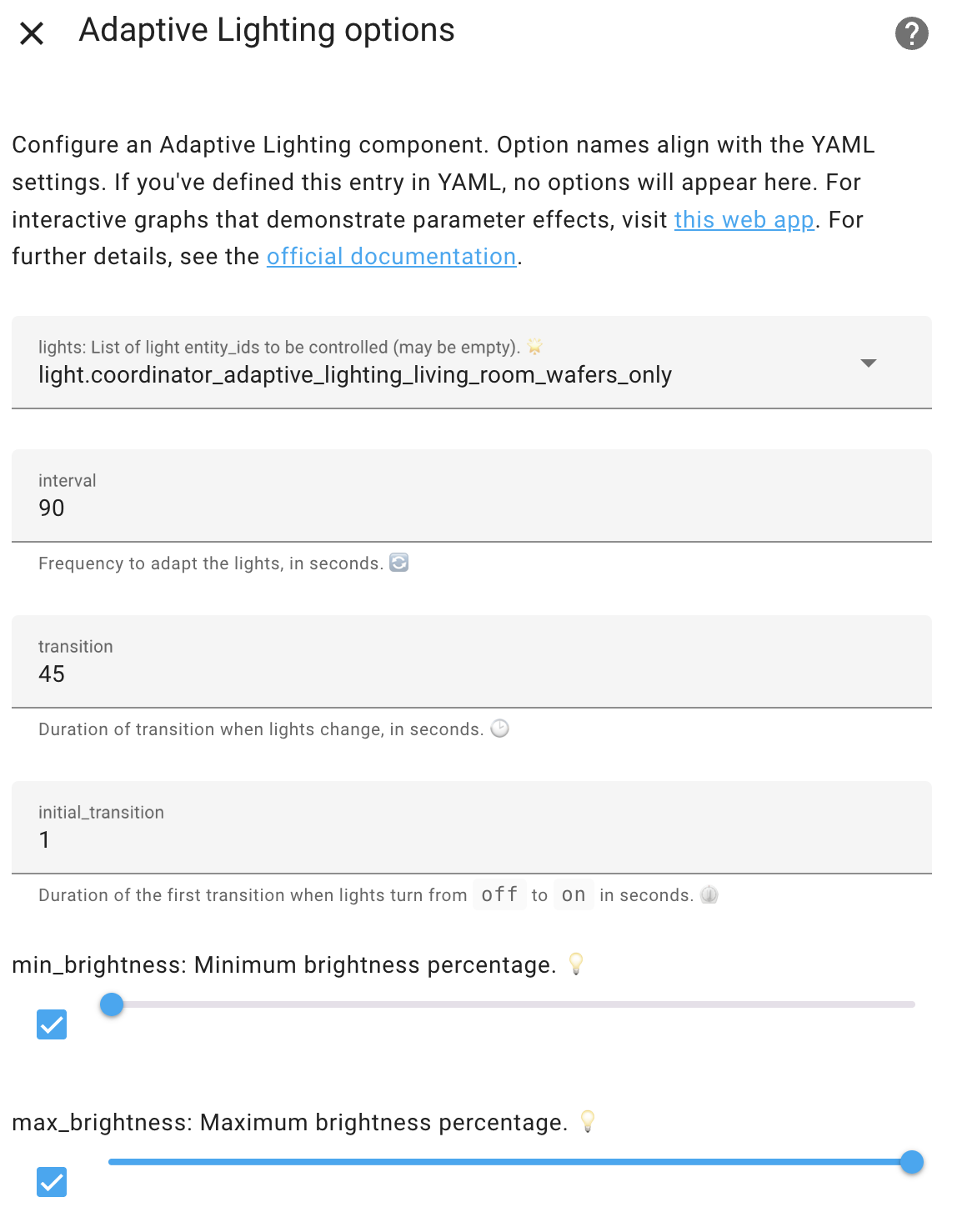 Adaptive Lighting options

Configure an Adaptive Lighting component. Option names align with the YAML settings. If you've defined this entry in YAML, no options will appear here. For interactive graphs that demonstrate parameter effects, visit this web app. For further details, see the official documentation.

lights: List of light entity_ids to be controlled (may be empty).
light.coordinator_adaptive_lighting_living_room_wafers_only

interval
90

Frequency to adapt the lights, in seconds.

transition
45

Duration of transition when lights change, in seconds.

initial_transition
1

Duration of the first transition when lights turn from off to on in seconds.

min_brightness: Minimum brightness percentage.

max_brightness: Maximum brightness percentage.